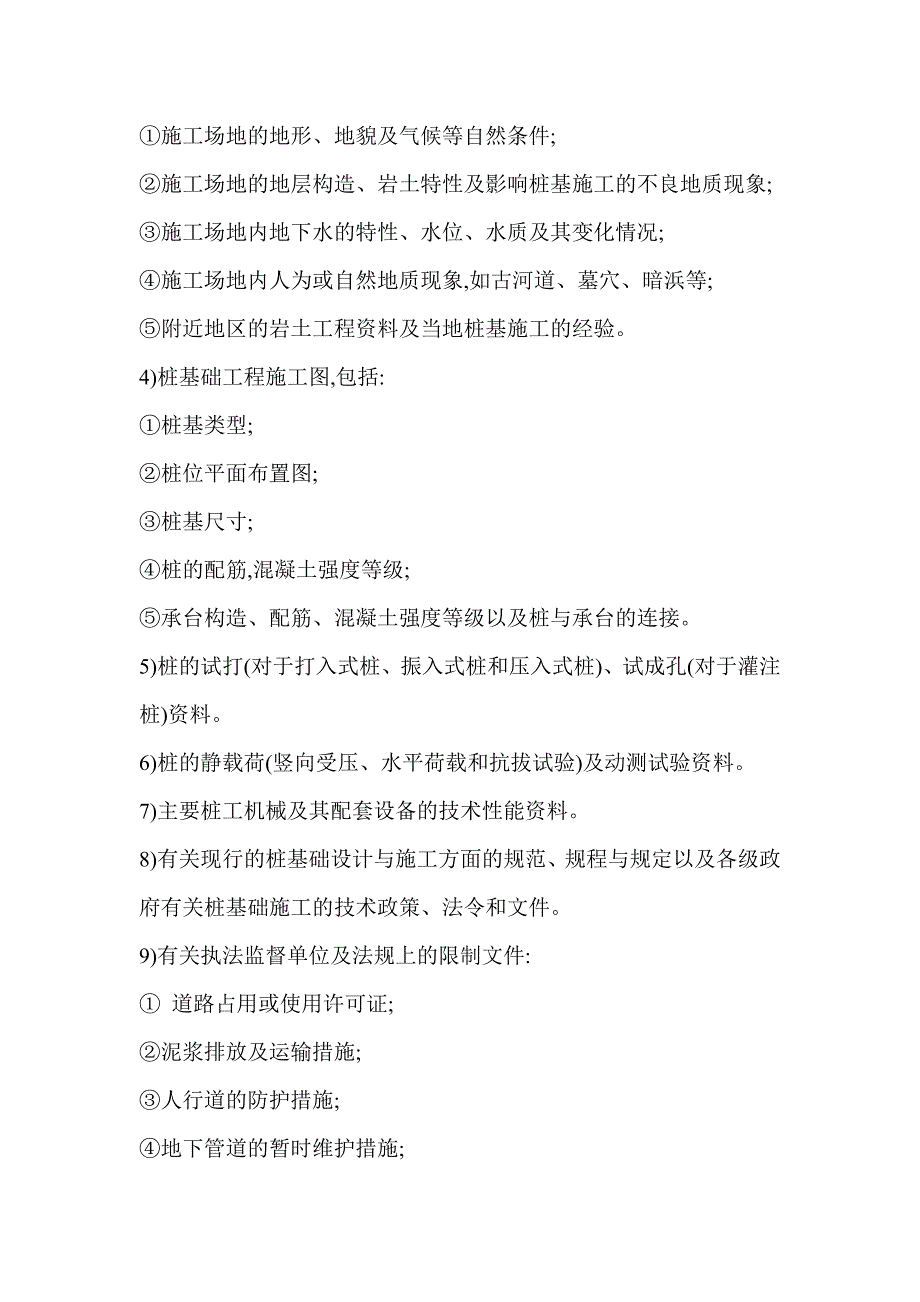 ①施工场地的地形、地貌及气候等自然条件;

②施工场地的地层构造、岩土特性及影响桩基施工的不良地质现象;

③施工场地内地下水的特性、水位、水质及其变化情况;

④施工场地内人为或自然地质现象,如古河道、墓穴、暗浜等;

⑤附近地区的岩土工程资料及当地桩基施工的经验。

4)桩基础工程施工图,包括:

①桩基类型;

②桩位平面布置图;

③桩基尺寸;

④桩的配筋,混凝土强度等级;

⑤承台构造、配筋、混凝土强度等级以及桩与承台的连接。

5)桩的试打(对于打入式桩、振入式桩和压入式桩)、试成孔(对于灌注桩)资料。

6)桩的静载荷(竖向受压、水平荷载和抗拔试验)及动测试验资料。

7)主要桩工机械及其配套设备的技术性能资料。

8)有关现行的桩基础设计与施工方面的规范、规程与规定以及各级政府有关桩基础施工的技术政策、法令和文件。

9)有关执法监督单位及法规上的限制文件:

① 道路占用或使用许可证;

②泥浆排放及运输措施;

③人行道的防护措施;

④地下管道的暂时维护措施;